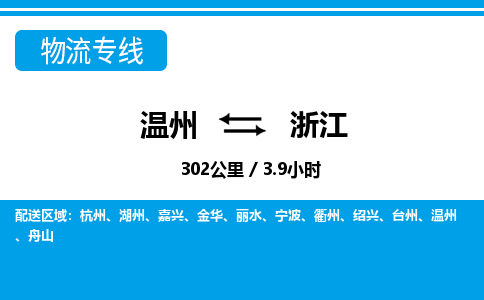 物流专线

温州 浙江

302公里 / 3.9小时

配送区域：杭州、湖州、嘉兴、金华、丽水、宁波、衢州、绍兴、台州、温州、舟山